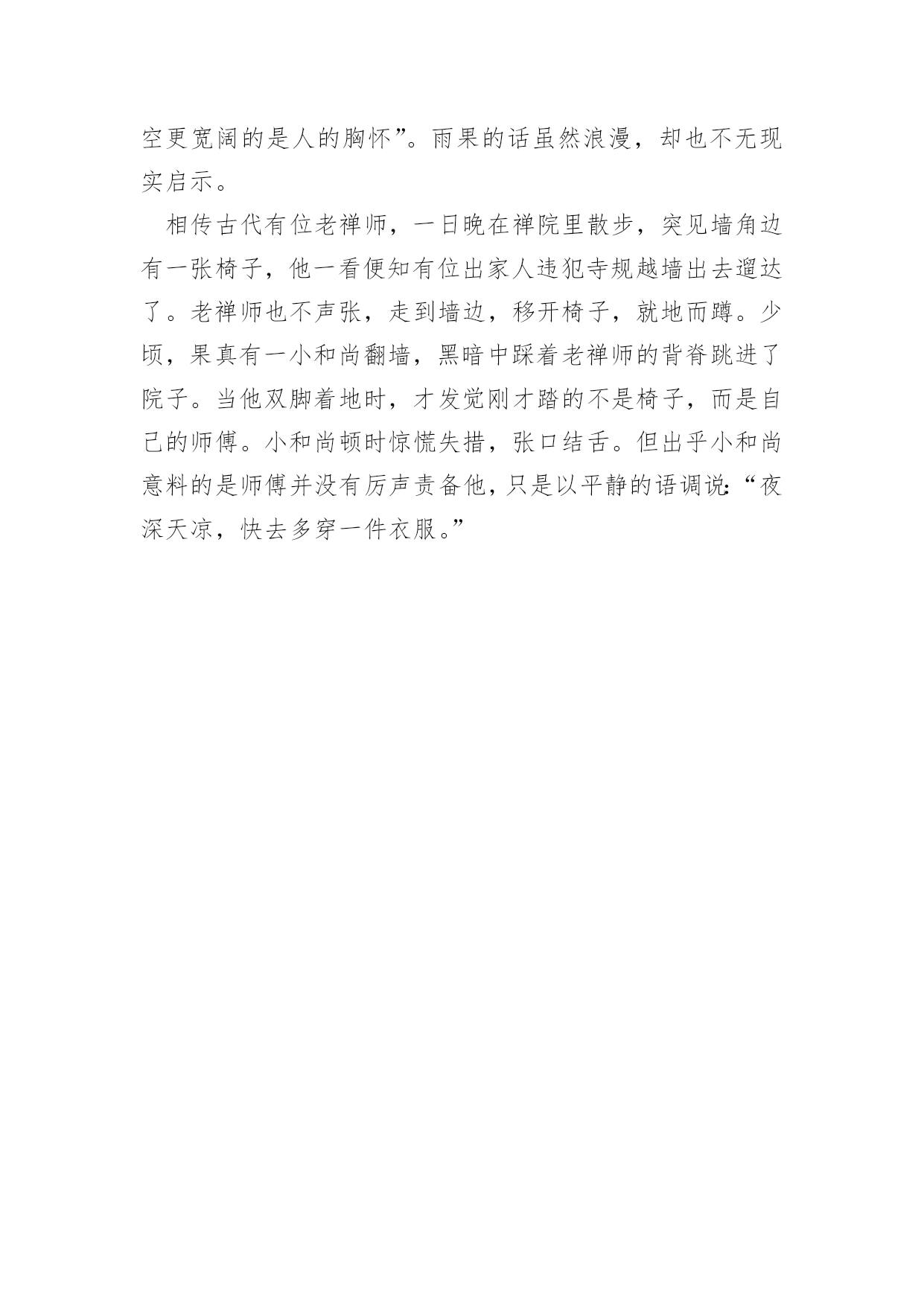 空更宽阔的是人的胸怀”。雨果的话虽然浪漫，却也不无现实启示。

相传古代有位老禅师，一日晚在禅院里散步，突见墙角边有一张椅子，他一看便知有位出家人违犯寺规越墙出去遛达了。老禅师也不声张，走到墙边，移开椅子，就地而蹲。少顷，果真有一小和尚翻墙，黑暗中踩着老禅师的背脊跳进了院子。当他双脚着地时，才发觉刚才踏的不是椅子，而是自己的师傅。小和尚顿时惊慌失措，张口结舌。但出乎小和尚意料的是师傅并没有厉声责备他，只是以平静的语调说:“夜深天凉，快去多穿一件衣服。”